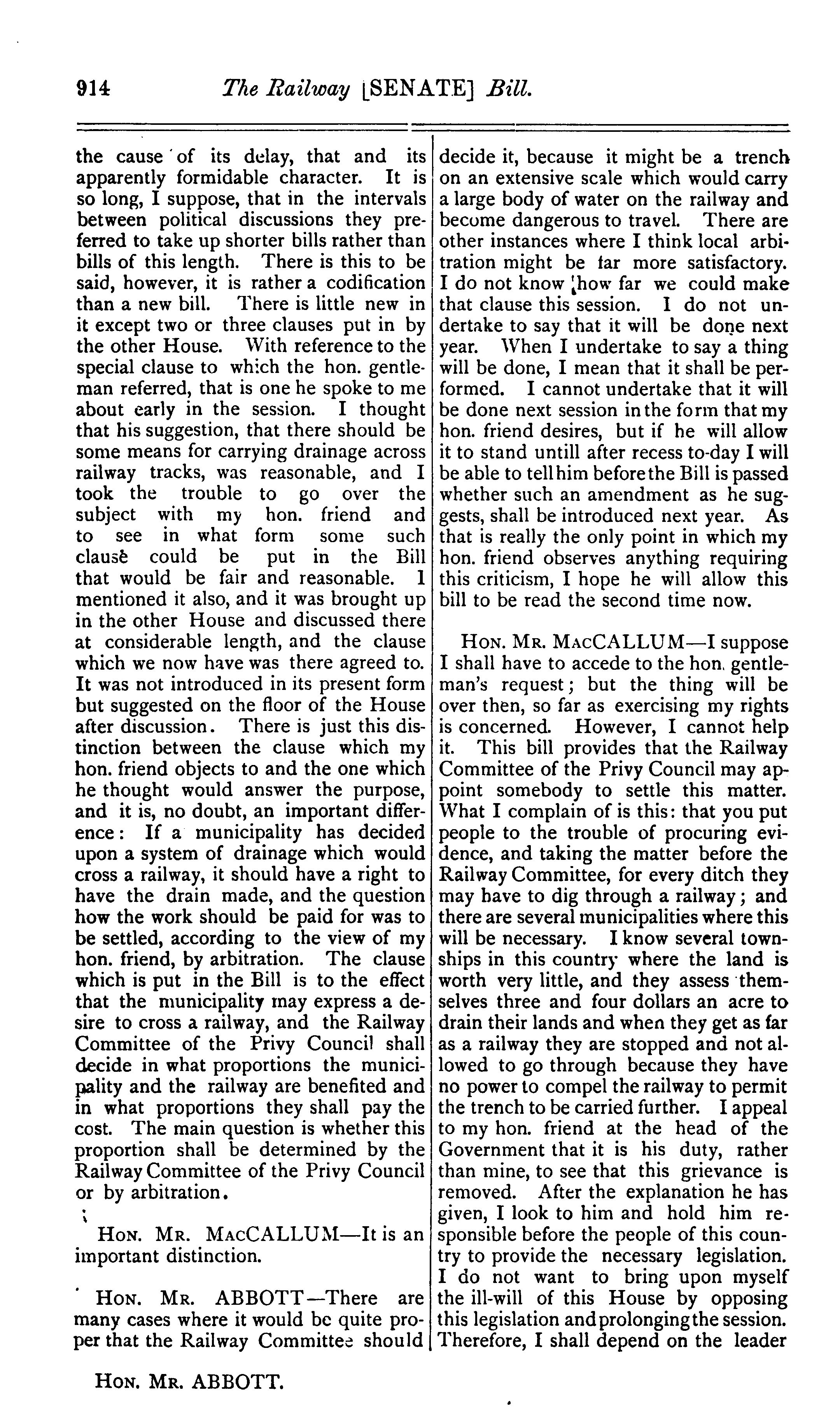 914 The Railway [SENATE] Bill.

the cause of its delay, that and its apparently formidable character. It is so long, I suppose, that in the intervals between political discussions they preferred to take up shorter bills rather than bills of this length. There is this to be said, however, it is rather a codification than a new bill. There is little new in it except two or three clauses put in by the other House. With reference to the special clause to which the hon. gentleman referred, that is one he spoke to me about early in the session. I thought that his suggestion, that there should be some means for carrying drainage across railway tracks, was reasonable, and I took the trouble to go over the subject with my hon. friend and to see in what form some such clause could be put in the Bill that would be fair and reasonable. I mentioned it also, and it was brought up in the other House and discussed there at considerable length, and the clause which we now have was there agreed to. It was not introduced in its present form but suggested on the floor of the House after discussion. There is just this distinction between the clause which my hon. friend objects to and the one which he thought would answer the purpose, and it is, no doubt, an important difference: If a municipality has decided upon a system of drainage which would cross a railway, it should have a right to have the drain made, and the question how the work should be paid for was to be settled, according to the view of my hon. friend, by arbitration. The clause which is put in the Bill is to the effect that the municipality may express a desire to cross a railway, and the Railway Committee of the Privy Council shall decide in what proportions the municipality and the railway are benefited and in what proportions they shall pay the cost. The main question is whether this proportion shall be determined by the Railway Committee of the Privy Council or by arbitration.

HON. MR. MACCALLUM—It is an important distinction.

HON. MR. ABBOTT—There are many cases where it would be quite proper that the Railway Committee should decide it, because it might be a trench on an extensive scale which would carry a large body of water on the railway and become dangerous to travel. There are other instances where I think local arbitration might be far more satisfactory. I do not know how far we could make that clause this session. I do not undertake to say that it will be done next year. When I undertake to say a thing will be done, I mean that it shall be performed. I cannot undertake that it will be done next session in the form that my hon. friend desires, but if he will allow it to stand untill after recess to-day I will be able to tell him before the Bill is passed whether such an amendment as he suggests, shall be introduced next year. As that is really the only point in which my hon. friend observes anything requiring this criticism, I hope he will allow this bill to be read the second time now.

HON. MR. MACCALLUM—I suppose I shall have to accede to the hon. gentleman's request; but the thing will be over then, so far as exercising my rights is concerned. However, I cannot help it. This bill provides that the Railway Committee of the Privy Council may appoint somebody to settle this matter. What I complain of is this: that you put people to the trouble of procuring evidence, and taking the matter before the Railway Committee, for every ditch they may have to dig through a railway; and there are several municipalities where this will be necessary. I know several townships in this country where the land is worth very little, and they assess themselves three and four dollars an acre to drain their lands and when they get as far as a railway they are stopped and not allowed to go through because they have no power to compel the railway to permit the trench to be carried further. I appeal to my hon. friend at the head of the Government that it is his duty, rather than mine, to see that this grievance is removed. After the explanation he has given, I look to him and hold him responsible before the people of this country to provide the necessary legislation. I do not want to bring upon myself the ill-will of this House by opposing this legislation and prolonging the session. Therefore, I shall depend on the leader

HON. MR. ABBOTT.